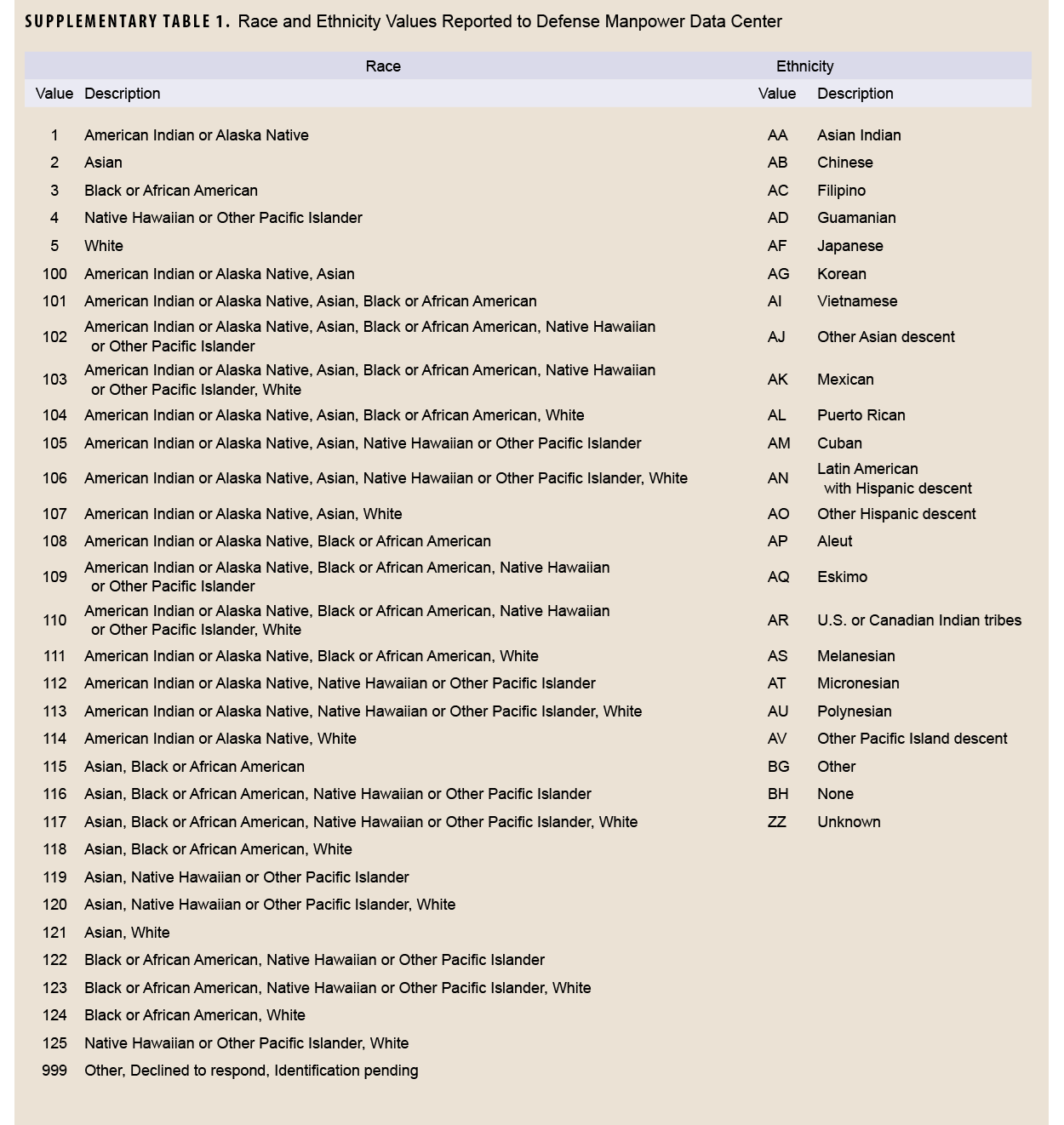 SUPPLEMENTARY TABLE 1. Race and Ethnicity Values Reported to Defense Manpower Data Center

| Race | | Ethnicity | |
|---|---|---|---|
| Value | Description | Value | Description |
| 1 | American Indian or Alaska Native | AA | Asian Indian |
| 2 | Asian | AB | Chinese |
| 3 | Black or African American | AC | Filipino |
| 4 | Native Hawaiian or Other Pacific Islander | AD | Guamanian |
| 5 | White | AF | Japanese |
| 100 | American Indian or Alaska Native, Asian | AG | Korean |
| 101 | American Indian or Alaska Native, Asian, Black or African American | AI | Vietnamese |
| 102 | American Indian or Alaska Native, Asian, Black or African American, Native Hawaiian or Other Pacific Islander | AJ | Other Asian descent |
| 103 | American Indian or Alaska Native, Asian, Black or African American, Native Hawaiian or Other Pacific Islander, White | AK | Mexican |
| 104 | American Indian or Alaska Native, Asian, Black or African American, White | AL | Puerto Rican |
| 105 | American Indian or Alaska Native, Asian, Native Hawaiian or Other Pacific Islander | AM | Cuban |
| 106 | American Indian or Alaska Native, Asian, Native Hawaiian or Other Pacific Islander, White | AN | Latin American with Hispanic descent |
| 107 | American Indian or Alaska Native, Asian, White | AO | Other Hispanic descent |
| 108 | American Indian or Alaska Native, Black or African American | AP | Aleut |
| 109 | American Indian or Alaska Native, Black or African American, Native Hawaiian or Other Pacific Islander | AQ | Eskimo |
| 110 | American Indian or Alaska Native, Black or African American, Native Hawaiian or Other Pacific Islander, White | AR | U.S. or Canadian Indian tribes |
| 111 | American Indian or Alaska Native, Black or African American, White | AS | Melanesian |
| 112 | American Indian or Alaska Native, Native Hawaiian or Other Pacific Islander | AT | Micronesian |
| 113 | American Indian or Alaska Native, Native Hawaiian or Other Pacific Islander, White | AU | Polynesian |
| 114 | American Indian or Alaska Native, White | AV | Other Pacific Island descent |
| 115 | Asian, Black or African American | BG | Other |
| 116 | Asian, Black or African American, Native Hawaiian or Other Pacific Islander | BH | None |
| 117 | Asian, Black or African American, Native Hawaiian or Other Pacific Islander, White | ZZ | Unknown |
| 118 | Asian, Black or African American, White | | |
| 119 | Asian, Native Hawaiian or Other Pacific Islander | | |
| 120 | Asian, Native Hawaiian or Other Pacific Islander, White | | |
| 121 | Asian, White | | |
| 122 | Black or African American, Native Hawaiian or Other Pacific Islander | | |
| 123 | Black or African American, Native Hawaiian or Other Pacific Islander, White | | |
| 124 | Black or African American, White | | |
| 125 | Native Hawaiian or Other Pacific Islander, White | | |
| 999 | Other, Declined to respond, Identification pending | | |